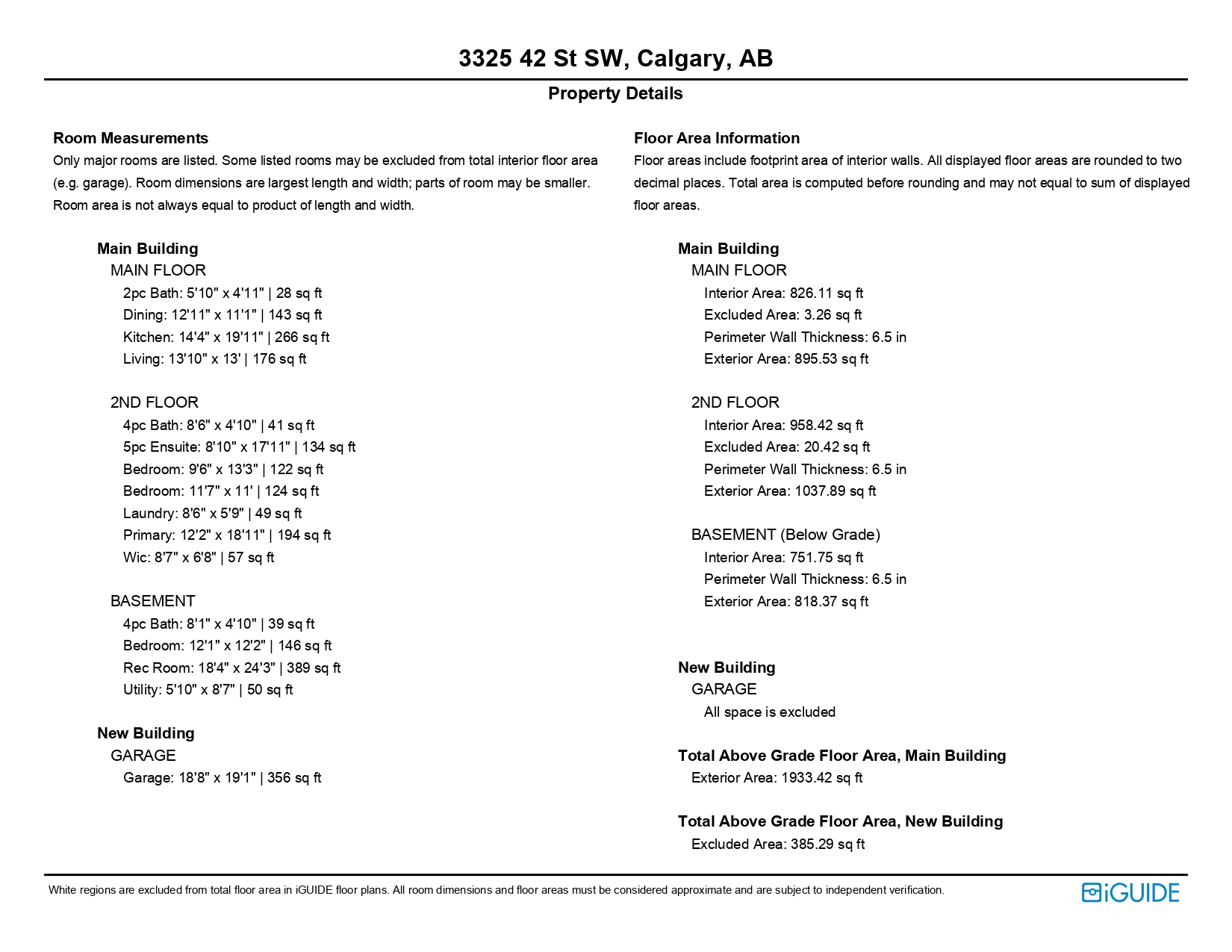 3325 42 St SW, Calgary, AB

Property Details

Room Measurements

Only major rooms are listed. Some listed rooms may be excluded from total interior floor area (e.g. garage). Room dimensions are largest length and width; parts of room may be smaller. Room area is not always equal to product of length and width.

Main Building
MAIN FLOOR
2pc Bath: 5'10" x 4'11" | 28 sq ft
Dining: 12'11" x 11'1" | 143 sq ft
Kitchen: 14'4" x 19'11" | 266 sq ft
Living: 13'10" x 13' | 176 sq ft

2ND FLOOR
4pc Bath: 8'6" x 4'10" | 41 sq ft
5pc Ensuite: 8'10" x 17'11" | 134 sq ft
Bedroom: 9'6" x 13'3" | 122 sq ft
Bedroom: 11'7" x 11' | 124 sq ft
Laundry: 8'6" x 5'9" | 49 sq ft
Primary: 12'2" x 18'11" | 194 sq ft
Wic: 8'7" x 6'8" | 57 sq ft

BASEMENT
4pc Bath: 8'1" x 4'10" | 39 sq ft
Bedroom: 12'1" x 12'2" | 146 sq ft
Rec Room: 18'4" x 24'3" | 389 sq ft
Utility: 5'10" x 8'7" | 50 sq ft

New Building
GARAGE
Garage: 18'8" x 19'1" | 356 sq ft

Floor Area Information

Floor areas include footprint area of interior walls. All displayed floor areas are rounded to two decimal places. Total area is computed before rounding and may not equal to sum of displayed floor areas.

Main Building
MAIN FLOOR
Interior Area: 826.11 sq ft
Excluded Area: 3.26 sq ft
Perimeter Wall Thickness: 6.5 in
Exterior Area: 895.53 sq ft

2ND FLOOR
Interior Area: 958.42 sq ft
Excluded Area: 20.42 sq ft
Perimeter Wall Thickness: 6.5 in
Exterior Area: 1037.89 sq ft

BASEMENT (Below Grade)
Interior Area: 751.75 sq ft
Perimeter Wall Thickness: 6.5 in
Exterior Area: 818.37 sq ft

New Building
GARAGE
All space is excluded

Total Above Grade Floor Area, Main Building
Exterior Area: 1933.42 sq ft

Total Above Grade Floor Area, New Building
Excluded Area: 385.29 sq ft

White regions are excluded from total floor area in iGUIDE floor plans. All room dimensions and floor areas must be considered approximate and are subject to independent verification.

iGUIDE